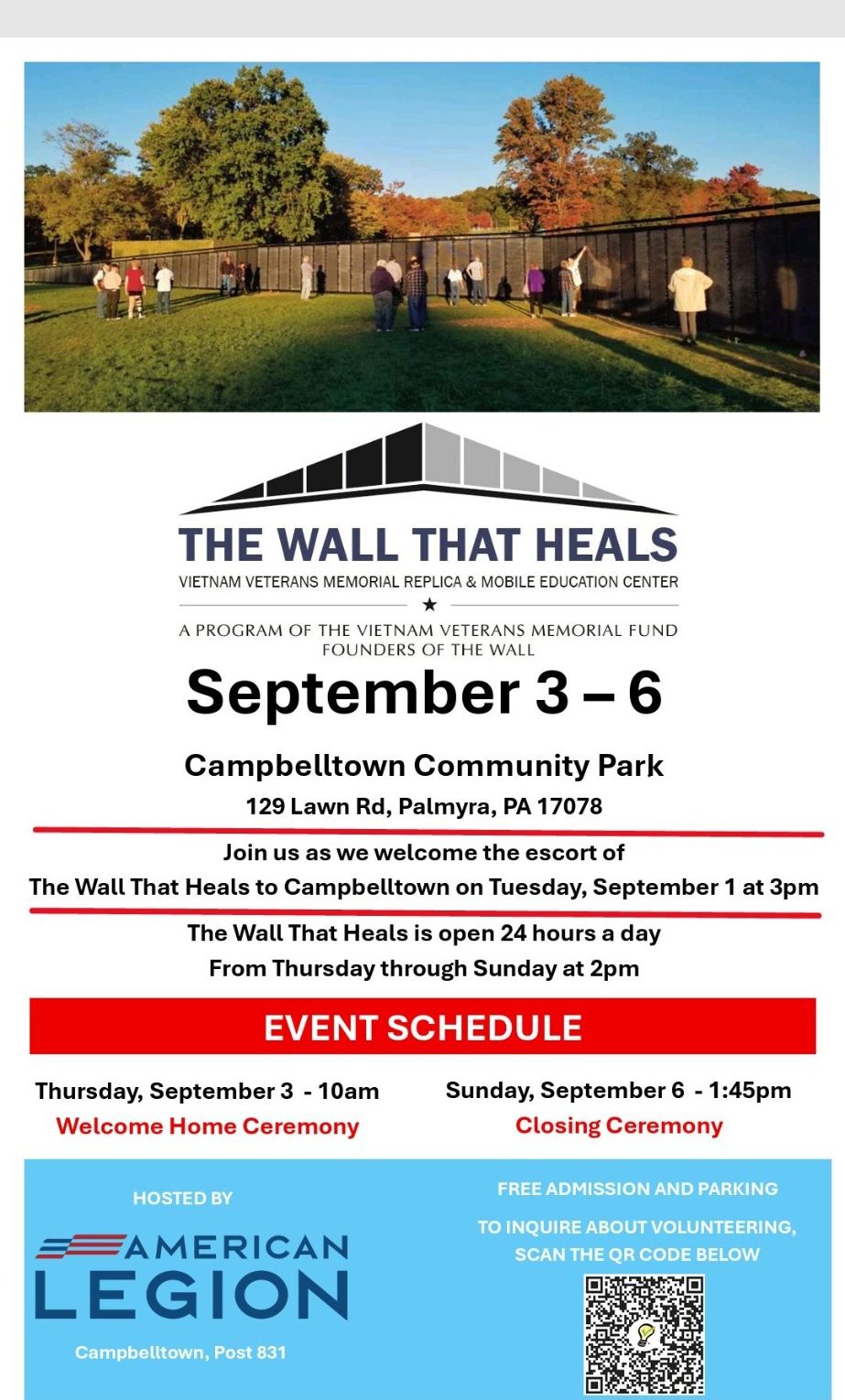 THE WALL THAT HEALS
VIETNAM VETERANS MEMORIAL REPLICA & MOBILE EDUCATION CENTER
★
A PROGRAM OF THE VIETNAM VETERANS MEMORIAL FUND
FOUNDERS OF THE WALL

September 3 – 6

Campbelltown Community Park
129 Lawn Rd, Palmyra, PA 17078

Join us as we welcome the escort of
The Wall That Heals to Campbelltown on Tuesday, September 1 at 3pm

The Wall That Heals is open 24 hours a day
From Thursday through Sunday at 2pm

EVENT SCHEDULE

Thursday, September 3 - 10am
Welcome Home Ceremony

Sunday, September 6 - 1:45pm
Closing Ceremony

HOSTED BY
AMERICAN
LEGION
Campbelltown, Post 831

FREE ADMISSION AND PARKING
TO INQUIRE ABOUT VOLUNTEERING, SCAN THE QR CODE BELOW